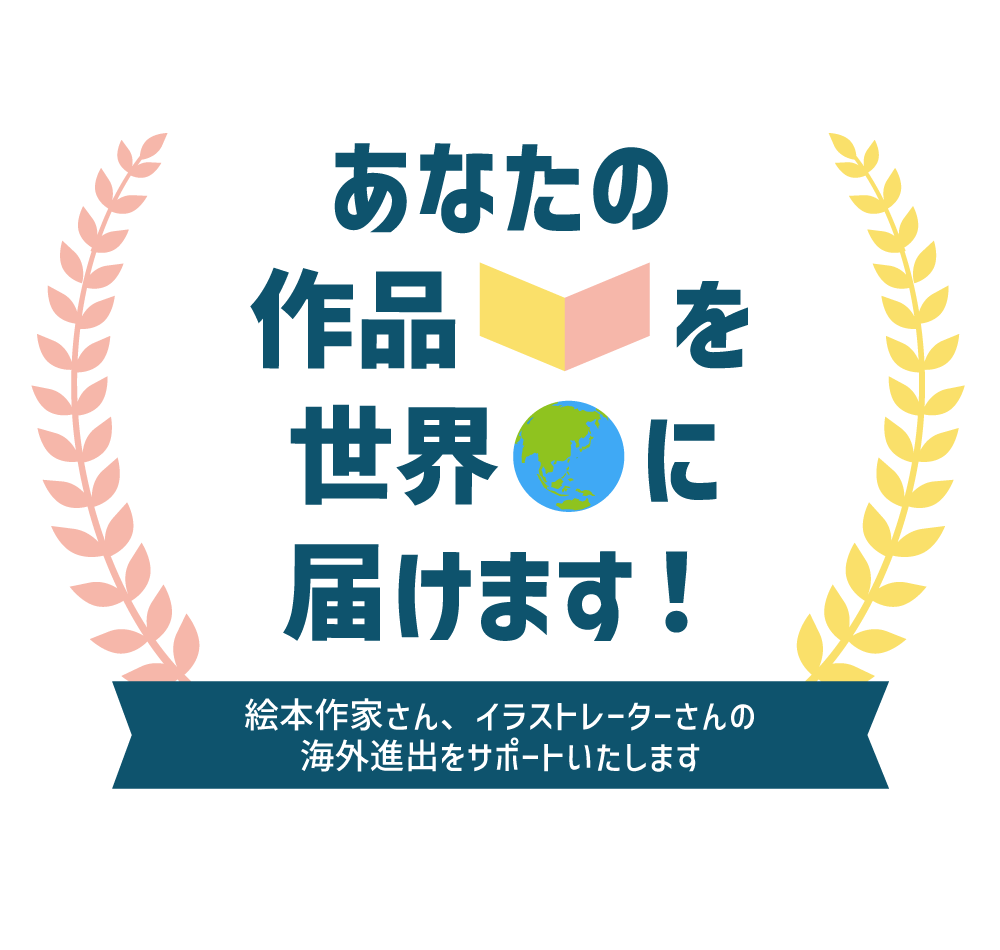 あなたの
作品を
世界に
届けます！

絵本作家さん、イラストレーターさんの
海外進出をサポートいたします